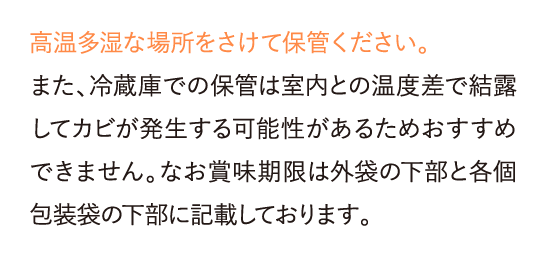 高温多湿な場所をさけて保管ください。

また、冷蔵庫での保管は室内との温度差で結露してカビが発生する可能性があるためおすすめできません。なお賞味期限は外袋の下部と各個包装袋の下部に記載しております。